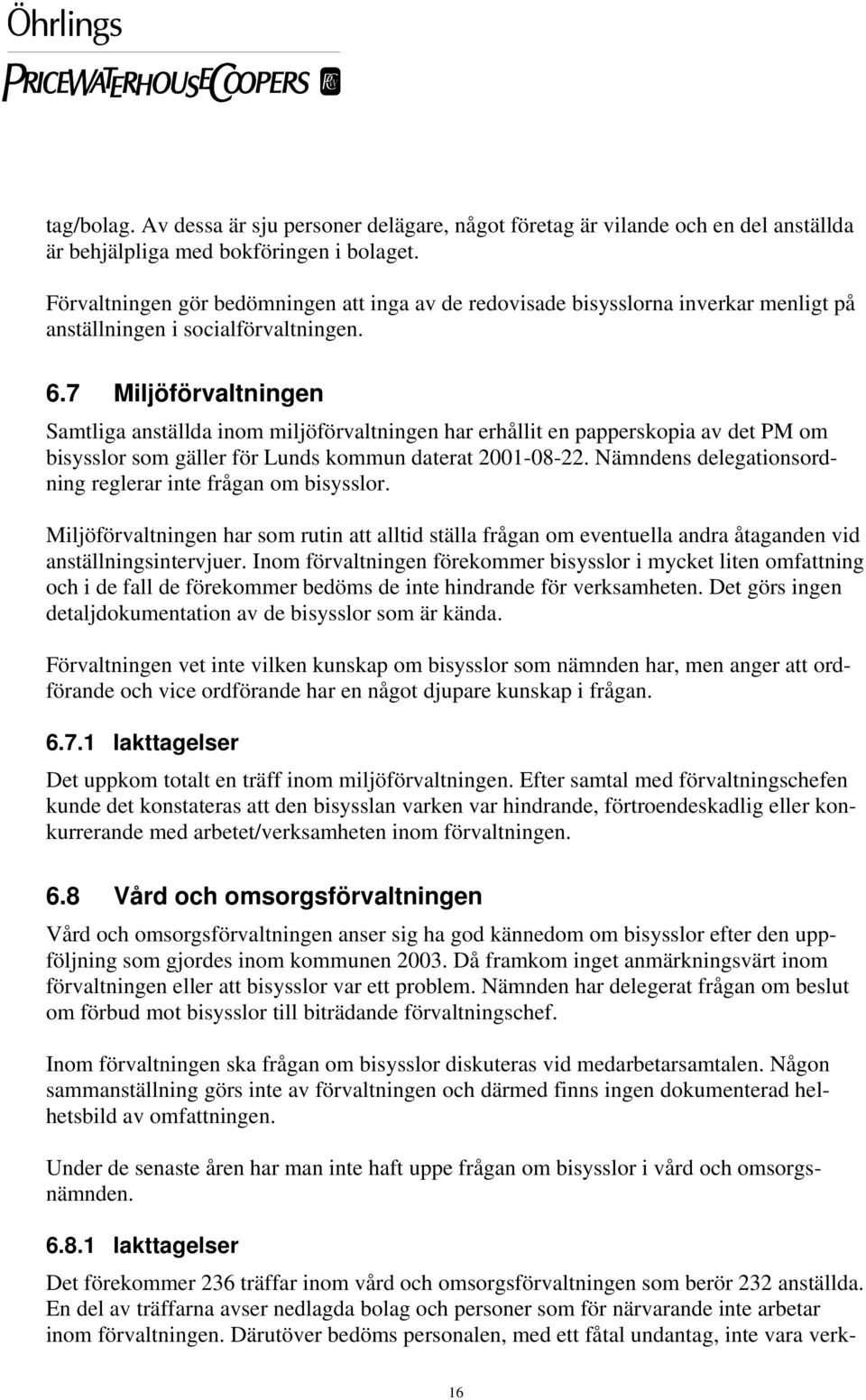 Öhrlings
PRICEWATERHOUSECOOPERS

tag/bolag. Av dessa är sju personer delägare, något företag är vilande och en del anställda är behjälpliga med bokföringen i bolaget.

Förvaltningen gör bedömningen att inga av de redovisade bisysslorna inverkar menligt på anställningen i socialförvaltningen.

6.7 Miljöförvaltningen

Samtliga anställda inom miljöförvaltningen har erhållit en papperskopia av det PM om bisysslor som gäller för Lunds kommun daterat 2001-08-22. Nämndens delegationsordning reglerar inte frågan om bisysslor.

Miljöförvaltningen har som rutin att alltid ställa frågan om eventuella andra åtaganden vid anställningsintervjuer. Inom förvaltningen förekommer bisysslor i mycket liten omfattning och i de fall de förekommer bedöms de inte hindrande för verksamheten. Det görs ingen detaljdokumentation av de bisysslor som är kända.

Förvaltningen vet inte vilken kunskap om bisysslor som nämnden har, men anger att ordförande och vice ordförande har en något djupare kunskap i frågan.

6.7.1 Iakttagelser

Det uppkom totalt en träff inom miljöförvaltningen. Efter samtal med förvaltningschefen kunde det konstateras att den bisysslan varken var hindrande, förtroendeskadlig eller konkurrerande med arbetet/verksamheten inom förvaltningen.

6.8 Vård och omsorgsförvaltningen

Vård och omsorgsförvaltningen anser sig ha god kännedom om bisysslor efter den uppföljning som gjordes inom kommunen 2003. Då framkom inget anmärkningsvärt inom förvaltningen eller att bisysslor var ett problem. Nämnden har delegerat frågan om beslut om förbud mot bisysslor till biträdande förvaltningschef.

Inom förvaltningen ska frågan om bisysslor diskuteras vid medarbetarsamtalen. Någon sammanställning görs inte av förvaltningen och därmed finns ingen dokumenterad helhetsbild av omfattningen.

Under de senaste åren har man inte haft uppe frågan om bisysslor i vård och omsorgsnämnden.

6.8.1 Iakttagelser

Det förekommer 236 träffar inom vård och omsorgsförvaltningen som berör 232 anställda. En del av träffarna avser nedlagda bolag och personer som för närvarande inte arbetar inom förvaltningen. Därutöver bedöms personalen, med ett fåtal undantag, inte vara verk-

16